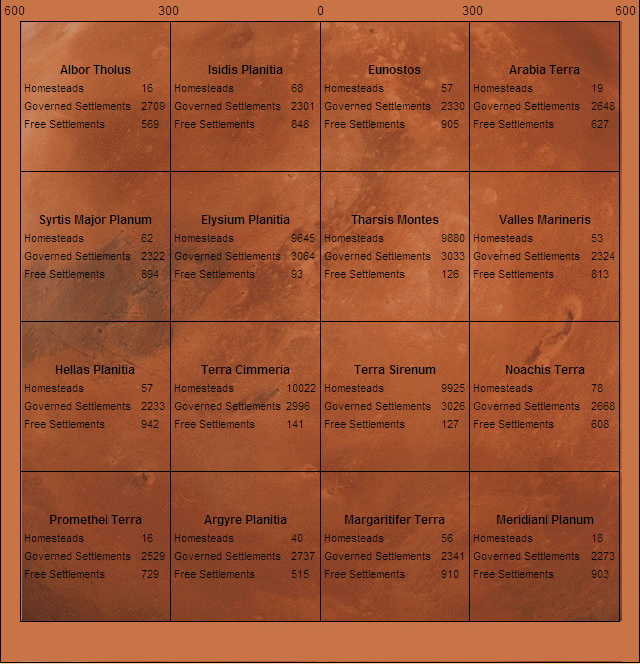 600 300 0 300 600

Albor Tholus
Homesteads 16
Governed Settlements 2709
Free Settlements 569

Isidis Planitia
Homesteads 68
Governed Settlements 2301
Free Settlements 848

Eunostos
Homesteads 57
Governed Settlements 2330
Free Settlements 905

Arabia Terra
Homesteads 19
Governed Settlements 2648
Free Settlements 627

Syrtis Major Planum
Homesteads 62
Governed Settlements 2322
Free Settlements 894

Elysium Planitia
Homesteads 9645
Governed Settlements 3064
Free Settlements 93

Tharsis Montes
Homesteads 9880
Governed Settlements 3033
Free Settlements 126

Valles Marineris
Homesteads 53
Governed Settlements 2324
Free Settlements 813

Hellas Planitia
Homesteads 57
Governed Settlements 2233
Free Settlements 942

Terra Cimmeria
Homesteads 10022
Governed Settlements 2996
Free Settlements 141

Terra Sirenum
Homesteads 9925
Governed Settlements 3026
Free Settlements 127

Noachis Terra
Homesteads 78
Governed Settlements 2668
Free Settlements 608

Promethei Terra
Homesteads 16
Governed Settlements 2529
Free Settlements 729

Argyre Planitia
Homesteads 40
Governed Settlements 2737
Free Settlements 515

Margaritifer Terra
Homesteads 56
Governed Settlements 2341
Free Settlements 910

Meridiani Planum
Homesteads 18
Governed Settlements 2273
Free Settlements 903